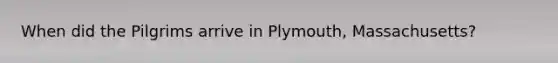 When did the Pilgrims arrive in Plymouth, Massachusetts?